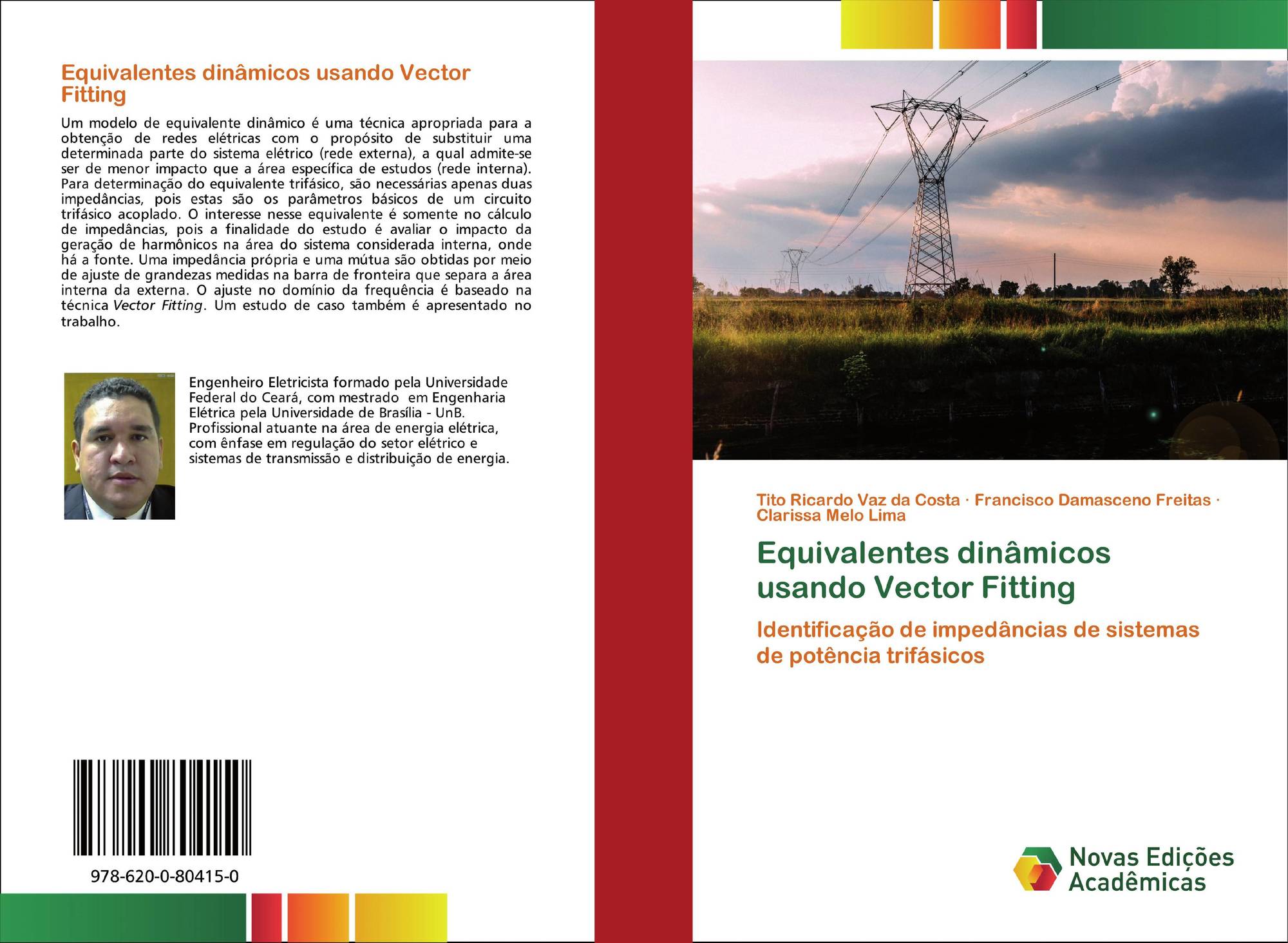 Equivalentes dinâmicos usando Vector Fitting

Um modelo de equivalente dinâmico é uma técnica apropriada para a obtenção de redes elétricas com o propósito de substituir uma determinada parte do sistema elétrico (rede externa), a qual admite-se ser de menor impacto que a área específica de estudos (rede interna). Para determinação do equivalente trifásico, são necessárias apenas duas impedâncias, pois estas são os parâmetros básicos de um circuito trifásico acoplado. O interesse nesse equivalente é somente no cálculo de impedâncias, pois a finalidade do estudo é avaliar o impacto da geração de harmônicos na área do sistema considerada interna, onde há a fonte. Uma impedância própria e uma mútua são obtidas por meio de ajuste de grandezas medidas na barra de fronteira que separa a área interna da externa. O ajuste no domínio da frequência é baseado na técnica Vector Fitting. Um estudo de caso também é apresentado no trabalho.

Engenheiro Eletricista formado pela Universidade Federal do Ceará, com mestrado em Engenharia Elétrica pela Universidade de Brasília - UnB. Profissional atuante na área de energia elétrica, com ênfase em regulação do setor elétrico e sistemas de transmissão e distribuição de energia.

978-620-0-80415-0

Tito Ricardo Vaz da Costa · Francisco Damasceno Freitas · Clarissa Melo Lima

Equivalentes dinâmicos usando Vector Fitting

Identificação de impedâncias de sistemas de potência trifásicos

Novas Edições Acadêmicas